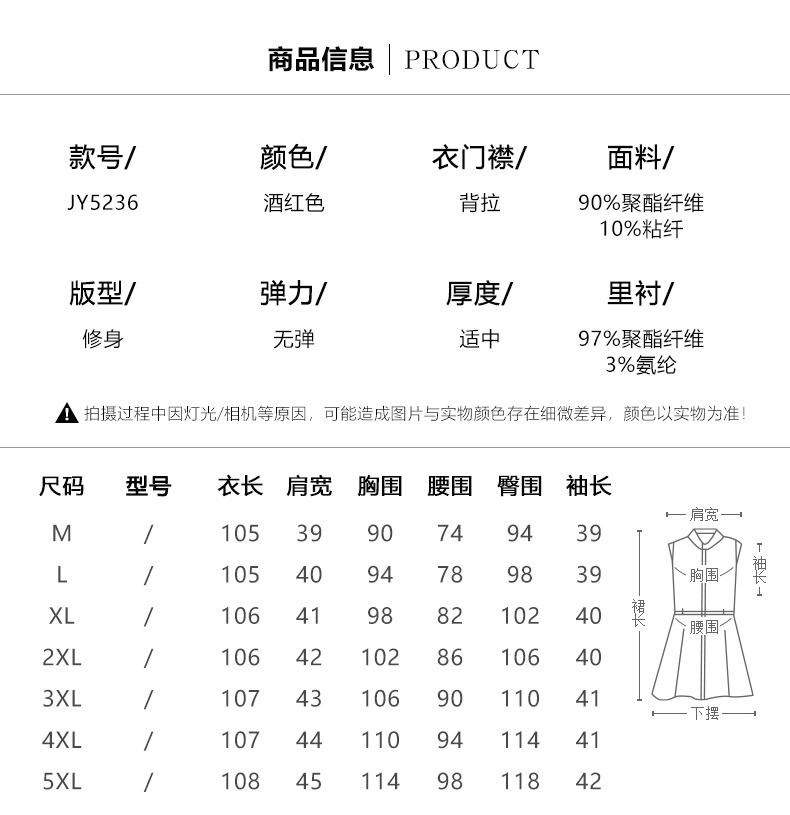 商品信息 | PRODUCT

款号/
JY5236

颜色/
酒红色

衣门襟/
背拉

面料/
90%聚酯纤维
10%粘纤

版型/
修身

弹力/
无弹

厚度/
适中

里衬/
97%聚酯纤维
3%氨纶

拍摄过程中因灯光/相机等原因，可能造成图片与实物颜色存在细微差异，颜色以实物为准！

| 尺码 | 型号 | 衣长 | 肩宽 | 胸围 | 腰围 | 臀围 | 袖长 |
|---|---|---|---|---|---|---|---|
| M | / | 105 | 39 | 90 | 74 | 94 | 39 |
| L | / | 105 | 40 | 94 | 78 | 98 | 39 |
| XL | / | 106 | 41 | 98 | 82 | 102 | 40 |
| 2XL | / | 106 | 42 | 102 | 86 | 106 | 40 |
| 3XL | / | 107 | 43 | 106 | 90 | 110 | 41 |
| 4XL | / | 107 | 44 | 110 | 94 | 114 | 41 |
| 5XL | / | 108 | 45 | 114 | 98 | 118 | 42 |

肩宽
袖长
胸围
裙长
腰围
下摆